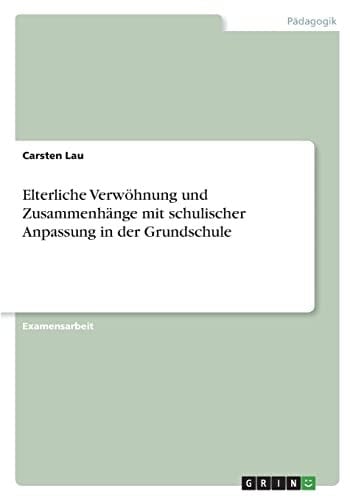 Pädagogik

Carsten Lau

Elterliche Verwöhnung und Zusammenhänge mit schulischer Anpassung in der Grundschule

Examensarbeit

GRIN